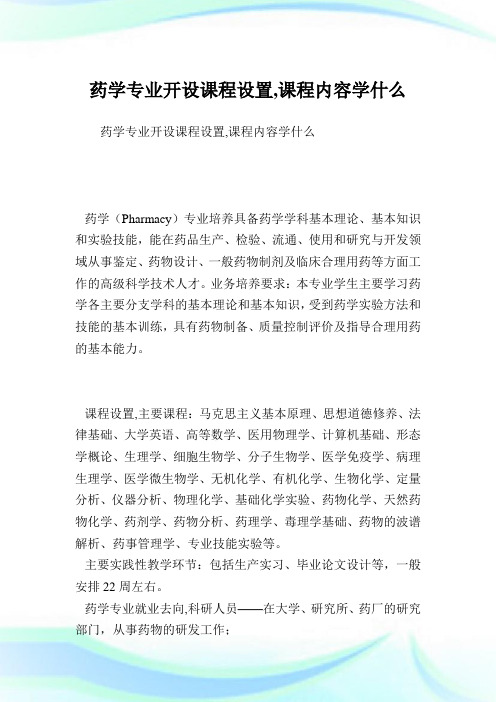 药学专业开设课程设置,课程内容学什么

药学专业开设课程设置,课程内容学什么

药学（Pharmacy）专业培养具备药学学科基本理论、基本知识和实验技能，能在药品生产、检验、流通、使用和研究与开发领域从事鉴定、药物设计、一般药物制剂及临床合理用药等方面工作的高级科学技术人才。业务培养要求：本专业学生主要学习药学各主要分支学科的基本理论和基本知识，受到药学实验方法和技能的基本训练，具有药物制备、质量控制评价及指导合理用药的基本能力。

课程设置,主要课程：马克思主义基本原理、思想道德修养、法律基础、大学英语、高等数学、医用物理学、计算机基础、形态学概论、生理学、细胞生物学、分子生物学、医学免疫学、病理生理学、医学微生物学、无机化学、有机化学、生物化学、定量分析、仪器分析、物理化学、基础化学实验、药物化学、天然药物化学、药剂学、药物分析、药理学、毒理学基础、药物的波谱解析、药事管理学、专业技能实验等。

主要实践性教学环节：包括生产实习、毕业论文设计等，一般安排22周左右。

药学专业就业去向,科研人员——在大学、研究所、药厂的研究部门，从事药物的研发工作；